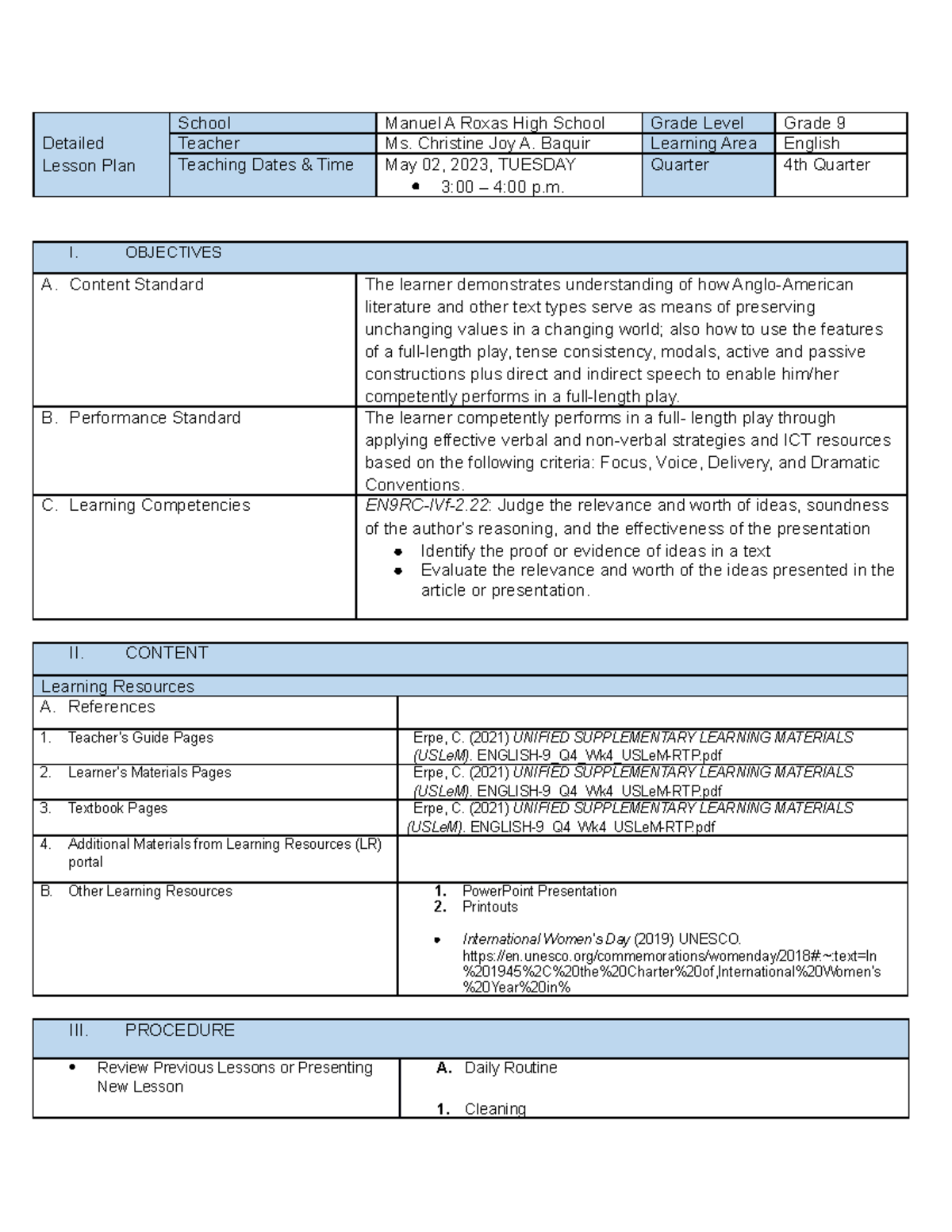 | Detailed Lesson Plan | School | Manuel A Roxas High School | Grade Level | Grade 9 |
|---|---|---|---|---|
| | Teacher | Ms. Christine Joy A. Baquir | Learning Area | English |
| | Teaching Dates & Time | May 02, 2023, TUESDAY • 3:00 – 4:00 p.m. | Quarter | 4th Quarter |

| I. OBJECTIVES | |
|---|---|
| A. Content Standard | The learner demonstrates understanding of how Anglo-American literature and other text types serve as means of preserving unchanging values in a changing world; also how to use the features of a full-length play, tense consistency, modals, active and passive constructions plus direct and indirect speech to enable him/her competently performs in a full-length play. |
| B. Performance Standard | The learner competently performs in a full- length play through applying effective verbal and non-verbal strategies and ICT resources based on the following criteria: Focus, Voice, Delivery, and Dramatic Conventions. |
| C. Learning Competencies | EN9RC-IVf-2.22: Judge the relevance and worth of ideas, soundness of the author's reasoning, and the effectiveness of the presentation • Identify the proof or evidence of ideas in a text • Evaluate the relevance and worth of the ideas presented in the article or presentation. |

| II. CONTENT | |
|---|---|
| Learning Resources | |
| A. References | |
| 1. Teacher's Guide Pages | Erpe, C. (2021) UNIFIED SUPPLEMENTARY LEARNING MATERIALS (USLeM). ENGLISH-9_Q4_Wk4_USLeM-RTP.pdf |
| 2. Learner's Materials Pages | Erpe, C. (2021) UNIFIED SUPPLEMENTARY LEARNING MATERIALS (USLeM). ENGLISH-9_Q4_Wk4_USLeM-RTP.pdf |
| 3. Textbook Pages | Erpe, C. (2021) UNIFIED SUPPLEMENTARY LEARNING MATERIALS (USLeM). ENGLISH-9_Q4_Wk4_USLeM-RTP.pdf |
| 4. Additional Materials from Learning Resources (LR) portal | |
| B. Other Learning Resources | 1. PowerPoint Presentation 2. Printouts • International Women's Day (2019) UNESCO. https://en.unesco.org/commemorations/womenday/2018#:~:text=In%201945%2C%20the%20Charter%20of,International%20Women's%20Year%20in% |

| III. PROCEDURE | |
|---|---|
| • Review Previous Lessons or Presenting New Lesson | A. Daily Routine 1. Cleaning |